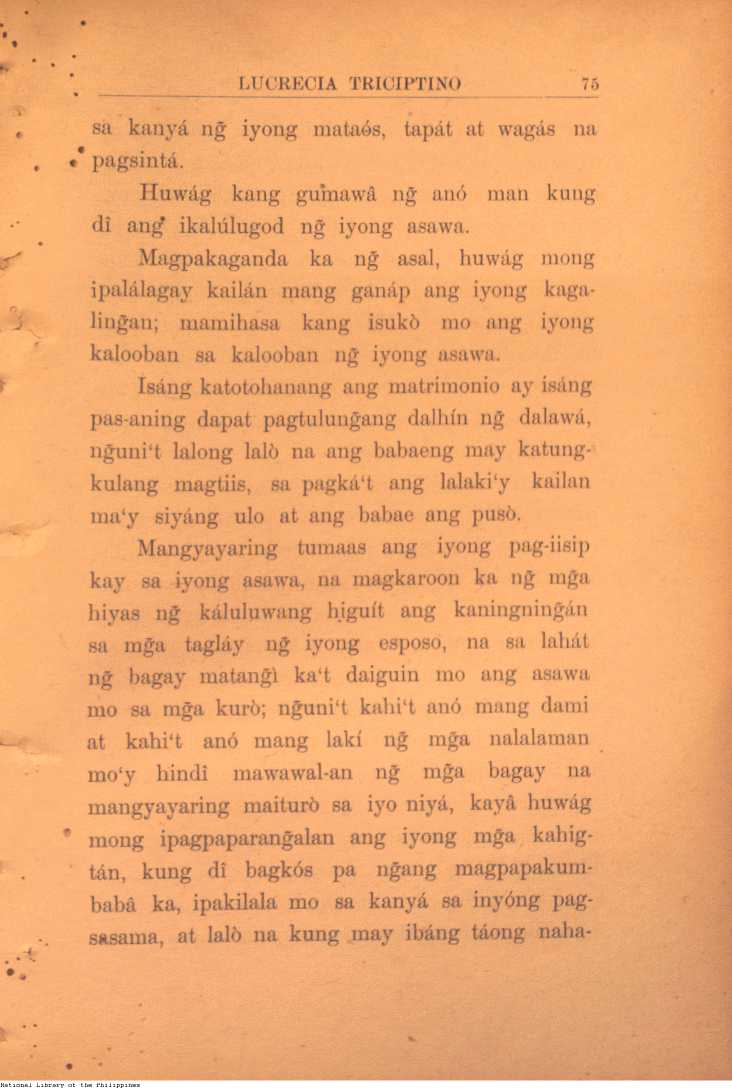 LUCRECIA TRICIPTINO 75

sa kanyá ng̃ iyong mataós, tapát at wagás na pagsintá.

Huwág kang gumawâ ng̃ anó man kung dî ang ikalúlugod ng̃ iyong asawa.

Magpakaganda ka ng̃ asal, huwág mong ipalálagay kailán mang ganáp ang iyong kagaling̃an; mamihasa kang isukò mo ang iyong kalooban sa kalooban ng̃ iyong asawa.

Isáng katotohanang ang matrimonio ay isáng pas-aning dapat pagtulung̃ang dalhín ng̃ dalawá, ng̃uni't lalong lalò na ang babaeng may katungkulang magtiis, sa pagká't ang lalaki'y kailan ma'y siyáng ulo at ang babae ang pusò.

Mangyayaring tumaas ang iyong pag-iisip kay sa iyong asawa, na magkaroon ka ng̃ mg̃a hiyas ng̃ káluluwang higuít ang kaningning̃án sa mg̃a tagláy ng̃ iyong esposo, na sa lahát ng̃ bagay matang̃ì ka't daiguin mo ang asawa mo sa mg̃a kurò; ng̃uni't kahi't anó mang dami at kahi't anó mang lakí ng̃ mg̃a nalalaman mo'y hindî mawawal-an ng̃ mg̃a bagay na mangyayaring maiturò sa iyo niyá, kayâ huwág mong ipagpaparang̃alan ang iyong mg̃a kahigtán, kung dî bagkós pa ng̃ang magpapakumbabâ ka, ipakilala mo sa kanyá sa inyóng pagsasama, at lalò na kung may ibáng táong naha-

National Library of the Philippines